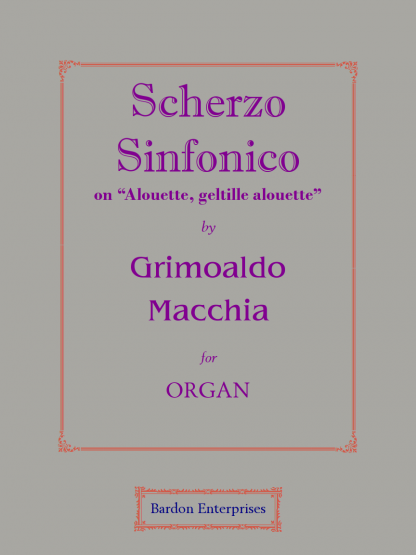 Scherzo Sinfonico

on “Alouette, geltille alouette”

by

Grimoaldo Macchia

for

ORGAN

Bardon Enterprises